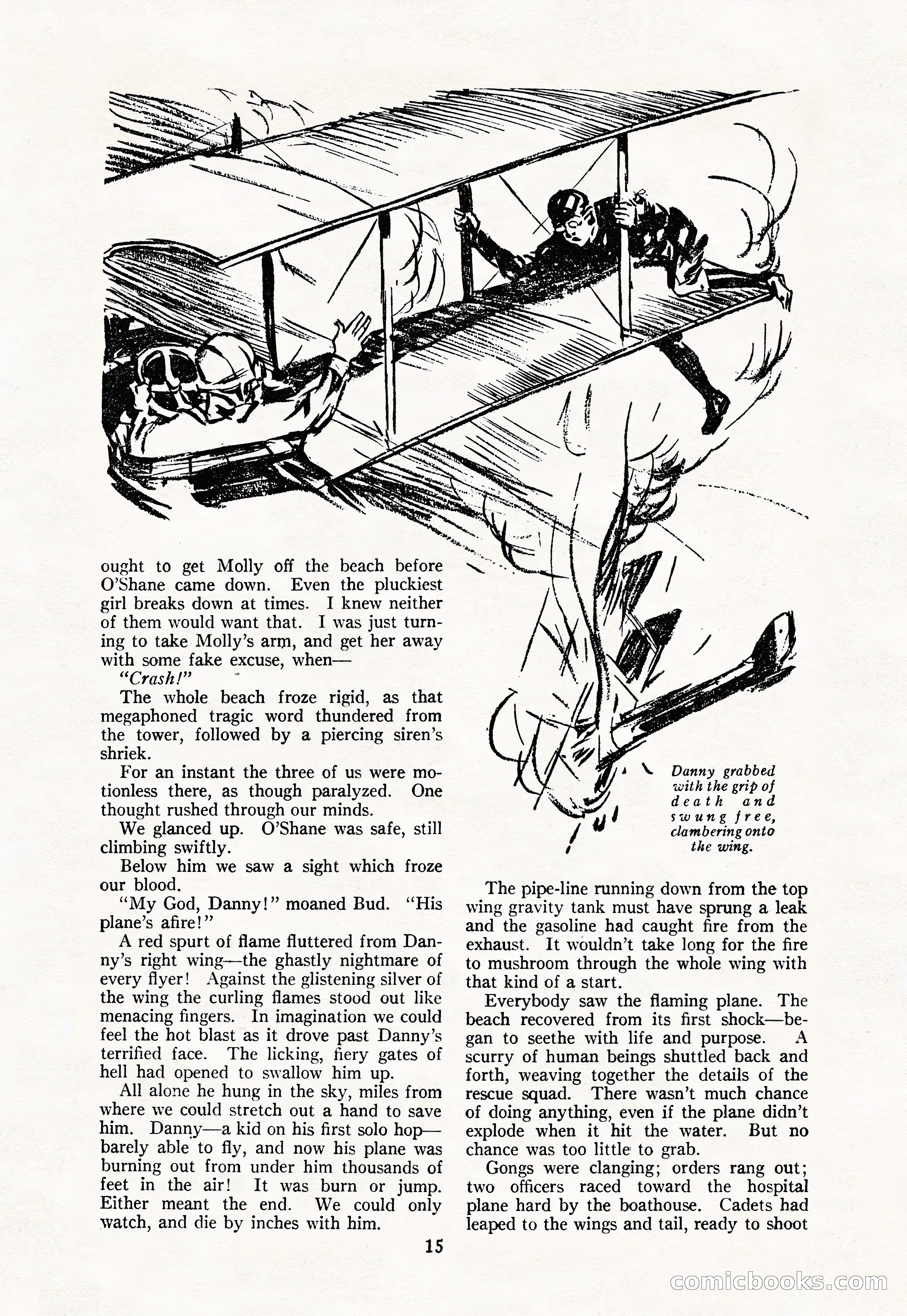 ought to get Molly off the beach before O'Shane came down. Even the pluckiest girl breaks down at times. I knew neither of them would want that. I was just turning to take Molly's arm, and get her away with some fake excuse, when—

"Crash!"

The whole beach froze rigid, as that megaphoned tragic word thundered from the tower, followed by a piercing siren's shriek.

For an instant the three of us were motionless there, as though paralyzed. One thought rushed through our minds.

We glanced up. O'Shane was safe, still climbing swiftly.

Below him we saw a sight which froze our blood.

"My God, Danny!" moaned Bud. "His plane's afire!"

A red spurt of flame fluttered from Danny's right wing—the ghastly nightmare of every flyer! Against the glistening silver of the wing the curling flames stood out like menacing fingers. In imagination we could feel the hot blast as it drove past Danny's terrified face. The licking, fiery gates of hell had opened to swallow him up.

All alone he hung in the sky, miles from where we could stretch out a hand to save him. Danny—a kid on his first solo hop—barely able to fly, and now his plane was burning out from under him thousands of feet in the air! It was burn or jump. Either meant the end. We could only watch, and die by inches with him.

Danny grabbed with the grip of death and swung free, clambering onto the wing.

The pipe-line running down from the top wing gravity tank must have sprung a leak and the gasoline had caught fire from the exhaust. It wouldn't take long for the fire to mushroom through the whole wing with that kind of a start.

Everybody saw the flaming plane. The beach recovered from its first shock—began to seethe with life and purpose. A scurry of human beings shuttled back and forth, weaving together the details of the rescue squad. There wasn't much chance of doing anything, even if the plane didn't explode when it hit the water. But no chance was too little to grab.

Gongs were clanging; orders rang out; two officers raced toward the hospital plane hard by the boathouse. Cadets had leaped to the wings and tail, ready to shoot

15

comicbooks.com